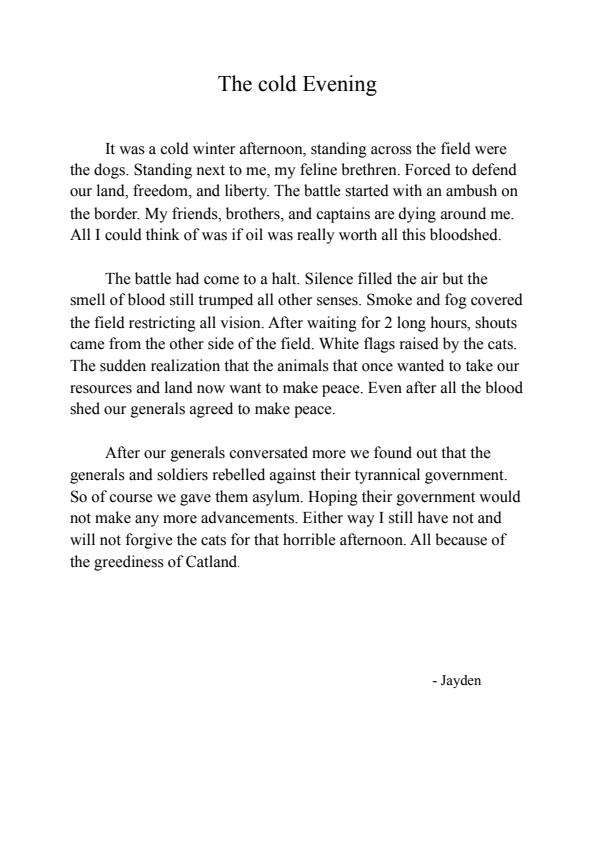 The cold Evening

It was a cold winter afternoon, standing across the field were the dogs. Standing next to me, my feline brethren. Forced to defend our land, freedom, and liberty. The battle started with an ambush on the border. My friends, brothers, and captains are dying around me. All I could think of was if oil was really worth all this bloodshed.

The battle had come to a halt. Silence filled the air but the smell of blood still trumped all other senses. Smoke and fog covered the field restricting all vision. After waiting for 2 long hours, shouts came from the other side of the field. White flags raised by the cats. The sudden realization that the animals that once wanted to take our resources and land now want to make peace. Even after all the blood shed our generals agreed to make peace.

After our generals conversated more we found out that the generals and soldiers rebelled against their tyrannical government. So of course we gave them asylum. Hoping their government would not make any more advancements. Either way I still have not and will not forgive the cats for that horrible afternoon. All because of the greediness of Catland.

- Jayden